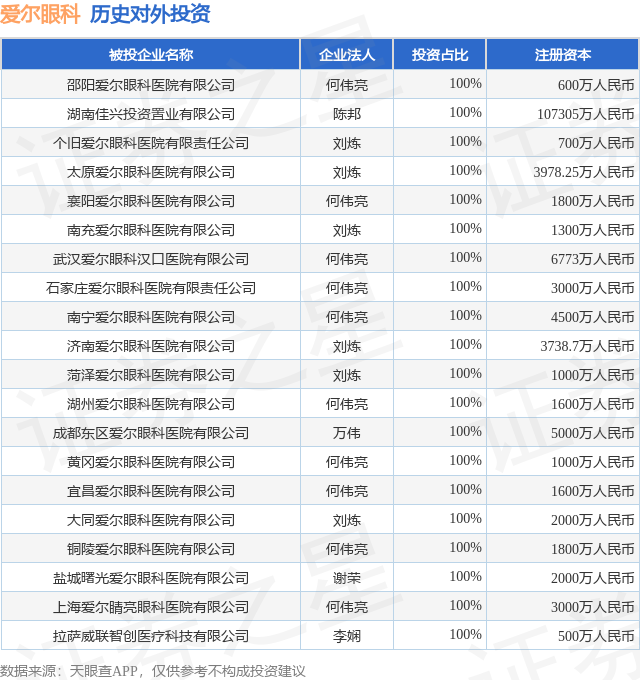 爱尔眼科 历史对外投资

| 被投企业名称 | 企业法人 | 投资占比 | 注册资本 |
|---|---|---|---|
| 邵阳爱尔眼科医院有限公司 | 何伟亮 | 100% | 600万人民币 |
| 湖南佳兴投资置业有限公司 | 陈邦 | 100% | 107305万人民币 |
| 个旧爱尔眼科医院有限责任公司 | 刘炼 | 100% | 700万人民币 |
| 太原爱尔眼科医院有限公司 | 刘炼 | 100% | 3978.25万人民币 |
| 襄阳爱尔眼科医院有限公司 | 何伟亮 | 100% | 1800万人民币 |
| 南充爱尔眼科医院有限公司 | 刘炼 | 100% | 1300万人民币 |
| 武汉爱尔眼科汉口医院有限公司 | 何伟亮 | 100% | 6773万人民币 |
| 石家庄爱尔眼科医院有限责任公司 | 何伟亮 | 100% | 3000万人民币 |
| 南宁爱尔眼科医院有限公司 | 何伟亮 | 100% | 4500万人民币 |
| 济南爱尔眼科医院有限公司 | 刘炼 | 100% | 3738.7万人民币 |
| 菏泽爱尔眼科医院有限公司 | 刘炼 | 100% | 1000万人民币 |
| 湖州爱尔眼科医院有限公司 | 何伟亮 | 100% | 1600万人民币 |
| 成都东区爱尔眼科医院有限公司 | 万伟 | 100% | 5000万人民币 |
| 黄冈爱尔眼科医院有限公司 | 何伟亮 | 100% | 1000万人民币 |
| 宜昌爱尔眼科医院有限公司 | 何伟亮 | 100% | 1600万人民币 |
| 大同爱尔眼科医院有限公司 | 刘炼 | 100% | 2000万人民币 |
| 铜陵爱尔眼科医院有限公司 | 何伟亮 | 100% | 1800万人民币 |
| 盐城曙光爱尔眼科医院有限公司 | 谢荣 | 100% | 2000万人民币 |
| 上海爱尔睛亮眼科医院有限公司 | 何伟亮 | 100% | 3000万人民币 |
| 拉萨威联智创医疗科技有限公司 | 李娴 | 100% | 500万人民币 |

数据来源：天眼查APP，仅供参考不构成投资建议